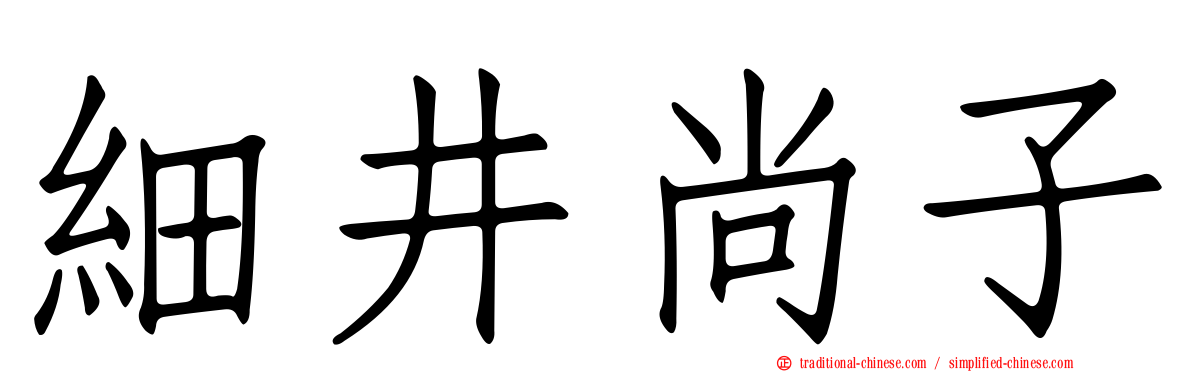 細井尚子

正 traditional-chinese.com / simplified-chinese.com